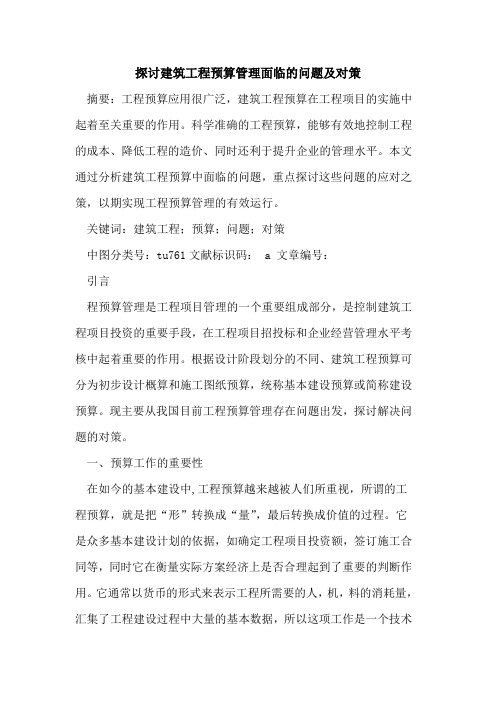 探讨建筑工程预算管理面临的问题及对策

摘要：工程预算应用很广泛，建筑工程预算在工程项目的实施中起着至关重要的作用。科学准确的工程预算，能够有效地控制工程的成本、降低工程的造价、同时还利于提升企业的管理水平。本文通过分析建筑工程预算中面临的问题，重点探讨这些问题的应对之策，以期实现工程预算管理的有效运行。

关键词：建筑工程；预算；问题；对策

中图分类号：tu761 文献标识码： a 文章编号：

引言

程预算管理是工程项目管理的一个重要组成部分，是控制建筑工程项目投资的重要手段，在工程项目招投标和企业经营管理水平考核中起着重要的作用。根据设计阶段划分的不同、建筑工程预算可分为初步设计概算和施工图纸预算，统称基本建设预算或简称建设预算。现主要从我国目前工程预算管理存在问题出发，探讨解决问题的对策。

一、预算工作的重要性

在如今的基本建设中，工程预算越来越被人们所重视，所谓的工程预算，就是把“形”转换成“量”，最后转换成价值的过程。它是众多基本建设计划的依据，如确定工程项目投资额，签订施工合同等，同时它在衡量实际方案经济上是否合理起到了重要的判断作用。它通常以货币的形式来表示工程所需要的人，机，料的消耗量，汇集了工程建设过程中大量的基本数据，所以这项工作是一个技术